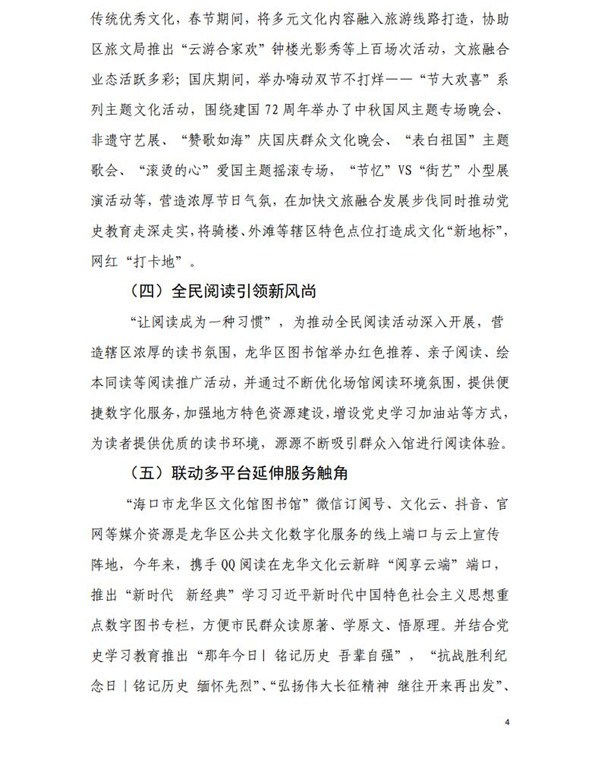 传统优秀文化，春节期间，将多元文化内容融入旅游线路打造，协助区旅文局推出“云游合家欢”钟楼光影秀等上百场次活动，文旅融合业态活跃多彩；国庆期间，举办嗨动双节不打烊——“节大欢喜”系列主题文化活动，围绕建国72周年举办了中秋国风主题专场晚会、非遗守艺展、“赞歌如海”庆国庆群众文化晚会、“表白祖国”主题歌会、“滚烫的心”爱国主题摇滚专场，“节忆”VS“街艺”小型展演活动等，营造浓厚节日气氛，在加快文旅融合发展步伐同时推动党史教育走深走实，将骑楼、外滩等辖区特色点位打造成文化“新地标”，网红“打卡地”。

（四）全民阅读引领新风尚

“让阅读成为一种习惯”，为推动全民阅读活动深入开展，营造辖区浓厚的读书氛围，龙华区图书馆举办红色推荐、亲子阅读、绘本同读等阅读推广活动，并通过不断优化场馆阅读环境氛围，提供便捷数字化服务，加强地方特色资源建设，增设党史学习加油站等方式，为读者提供优质的读书环境，源源不断吸引群众入馆进行阅读体验。

（五）联动多平台延伸服务触角

“海口市龙华区文化馆图书馆”微信订阅号、文化云、抖音、官网等媒介资源是龙华区公共文化数字化服务的线上端口与云上宣传阵地，今年来，携手QQ阅读在龙华文化云新辟“阅享云端”端口，推出“新时代 新经典”学习习近平新时代中国特色社会主义思想重点数字图书专栏，方便市民群众读原著、学原文、悟原理。并结合党史学习教育推出“那年今日丨铭记历史 吾辈自强”，“抗战胜利纪念日丨铭记历史 缅怀先烈”、“弘扬伟大长征精神 继往开来再出发”、

4